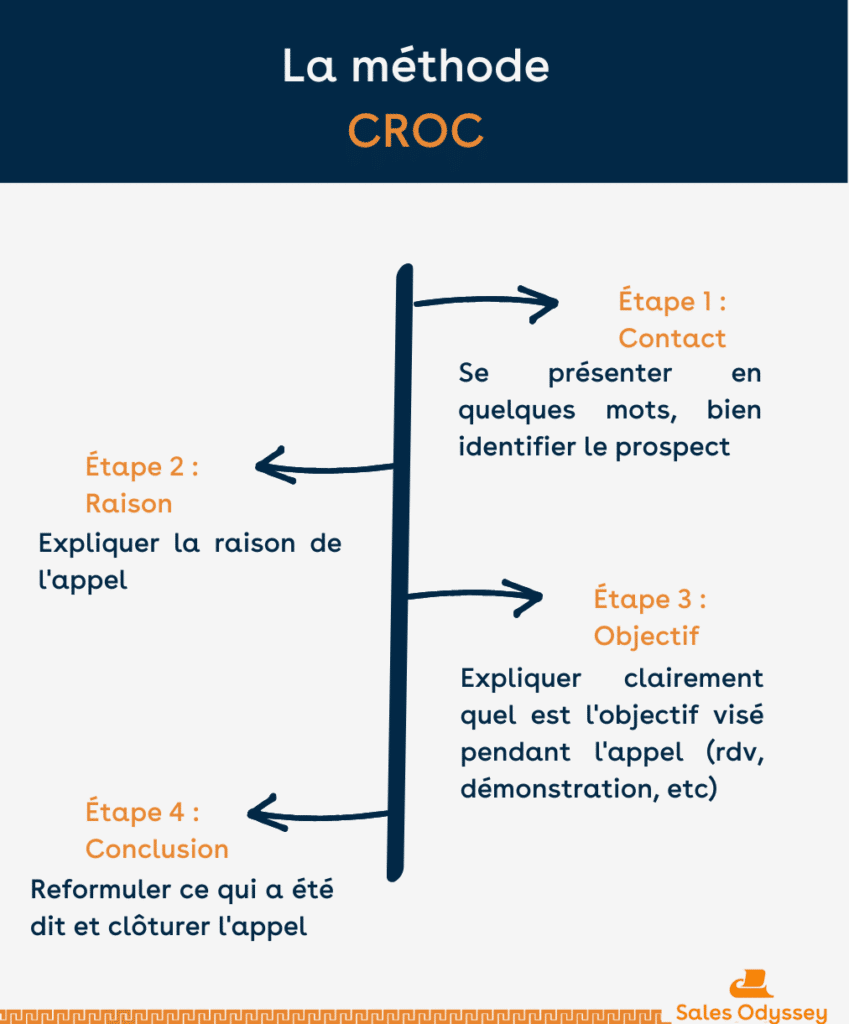 La méthode
CROC

Étape 1 :
Contact
Se présenter en quelques mots, bien identifier le prospect

Étape 2 :
Raison
Expliquer la raison de l'appel

Étape 3 :
Objectif
Expliquer clairement quel est l'objectif visé pendant l'appel (rdv, démonstration, etc)

Étape 4 :
Conclusion
Reformuler ce qui a été dit et clôturer l'appel

Sales Odyssey